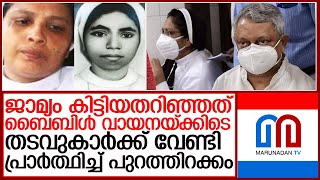 ജാമ്യം കിട്ടിയതറിഞ്ഞത്
ബൈബിൾ വായനയ്ക്കിടെ
തടവുകാർക്ക് വേണ്ടി
പ്രാർത്ഥിച്ച് പുറത്തിറക്കം

MARUNADAN TV